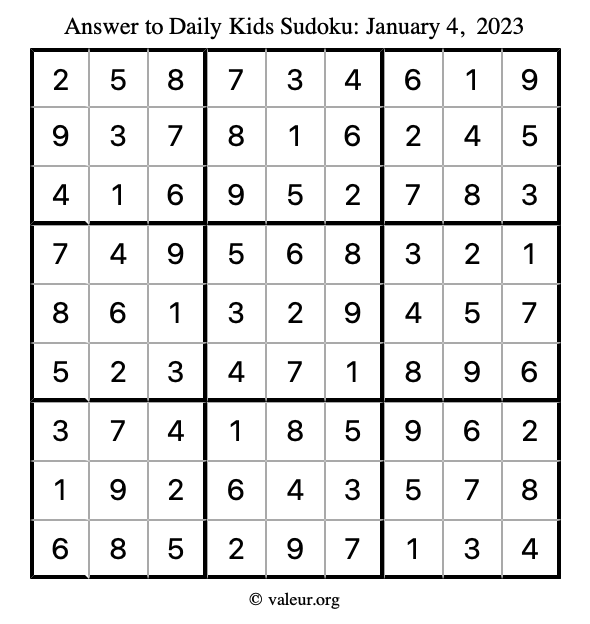 Answer to Daily Kids Sudoku: January 4, 2023

| | | | | | | | | |
|---|---|---|---|---|---|---|---|---|
| 2 | 5 | 8 | 7 | 3 | 4 | 6 | 1 | 9 |
| 9 | 3 | 7 | 8 | 1 | 6 | 2 | 4 | 5 |
| 4 | 1 | 6 | 9 | 5 | 2 | 7 | 8 | 3 |
| 7 | 4 | 9 | 5 | 6 | 8 | 3 | 2 | 1 |
| 8 | 6 | 1 | 3 | 2 | 9 | 4 | 5 | 7 |
| 5 | 2 | 3 | 4 | 7 | 1 | 8 | 9 | 6 |
| 3 | 7 | 4 | 1 | 8 | 5 | 9 | 6 | 2 |
| 1 | 9 | 2 | 6 | 4 | 3 | 5 | 7 | 8 |
| 6 | 8 | 5 | 2 | 9 | 7 | 1 | 3 | 4 |

© valeur.org